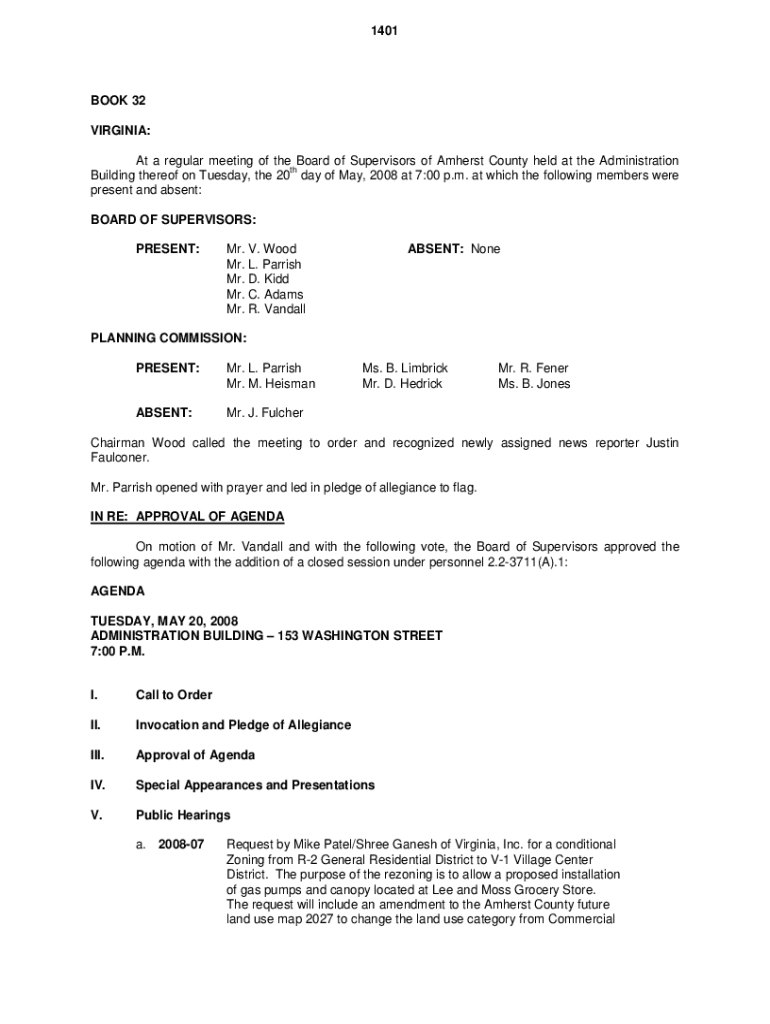 1401

BOOK 32

VIRGINIA:

At a regular meeting of the Board of Supervisors of Amherst County held at the Administration Building thereof on Tuesday, the 20$^{th}$ day of May, 2008 at 7:00 p.m. at which the following members were present and absent:

BOARD OF SUPERVISORS:

PRESENT: Mr. V. Wood
Mr. L. Parrish
Mr. D. Kidd
Mr. C. Adams
Mr. R. Vandall

ABSENT: None

PLANNING COMMISSION:

PRESENT: Mr. L. Parrish
Mr. M. Heisman
Ms. B. Limbrick
Mr. D. Hedrick
Mr. R. Fener
Ms. B. Jones

ABSENT: Mr. J. Fulcher

Chairman Wood called the meeting to order and recognized newly assigned news reporter Justin Faulconer.

Mr. Parrish opened with prayer and led in pledge of allegiance to flag.

IN RE: APPROVAL OF AGENDA

On motion of Mr. Vandall and with the following vote, the Board of Supervisors approved the following agenda with the addition of a closed session under personnel 2.2-3711(A).1:

AGENDA

TUESDAY, MAY 20, 2008
ADMINISTRATION BUILDING – 153 WASHINGTON STREET
7:00 P.M.

I. Call to Order

II. Invocation and Pledge of Allegiance

III. Approval of Agenda

IV. Special Appearances and Presentations

V. Public Hearings

a. 2008-07 Request by Mike Patel/Shree Ganesh of Virginia, Inc. for a conditional Zoning from R-2 General Residential District to V-1 Village Center District. The purpose of the rezoning is to allow a proposed installation of gas pumps and canopy located at Lee and Moss Grocery Store. The request will include an amendment to the Amherst County future land use map 2027 to change the land use category from Commercial